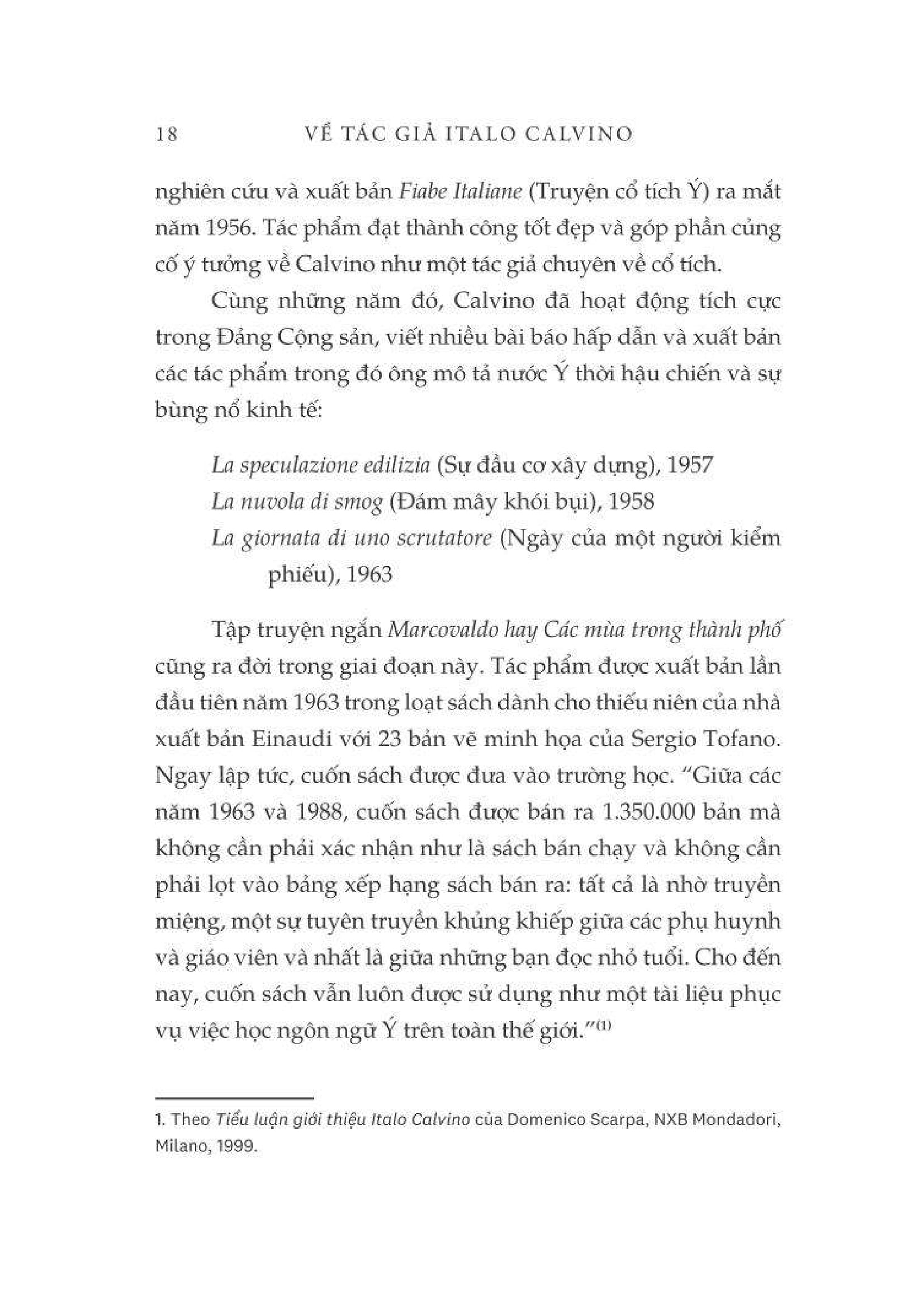 18 VỀ TÁC GIẢ ITALO CALVINO

nghiên cứu và xuất bản Fiabe Italiane (Truyện cổ tích Ý) ra mắt năm 1956. Tác phẩm đạt thành công tốt đẹp và góp phần củng cố ý tưởng về Calvino như một tác giả chuyên về cổ tích.

Cùng những năm đó, Calvino đã hoạt động tích cực trong Đảng Cộng sản, viết nhiều bài báo hấp dẫn và xuất bản các tác phẩm trong đó ông mô tả nước Ý thời hậu chiến và sự bùng nổ kinh tế:

La speculazione edilizia (Sự đầu cơ xây dựng), 1957
La nuvola di smog (Đám mây khói bụi), 1958
La giornata di uno scrutatore (Ngày của một người kiểm phiếu), 1963

Tập truyện ngắn Marcovaldo hay Các mùa trong thành phố cũng ra đời trong giai đoạn này. Tác phẩm được xuất bản lần đầu tiên năm 1963 trong loạt sách dành cho thiếu niên của nhà xuất bản Einaudi với 23 bản vẽ minh họa của Sergio Tofano. Ngay lập tức, cuốn sách được đưa vào trường học. "Giữa các năm 1963 và 1988, cuốn sách được bán ra 1.350.000 bản mà không cần phải xác nhận như là sách bán chạy và không cần phải lọt vào bảng xếp hạng sách bán ra: tất cả là nhờ truyền miệng, một sự tuyên truyền khủng khiếp giữa các phụ huynh và giáo viên và nhất là giữa những bạn đọc nhỏ tuổi. Cho đến nay, cuốn sách vẫn luôn được sử dụng như một tài liệu phục vụ việc học ngôn ngữ Ý trên toàn thế giới."$^{(1)}$

1. Theo Tiểu luận giới thiệu Italo Calvino của Domenico Scarpa, NXB Mondadori, Milano, 1999.